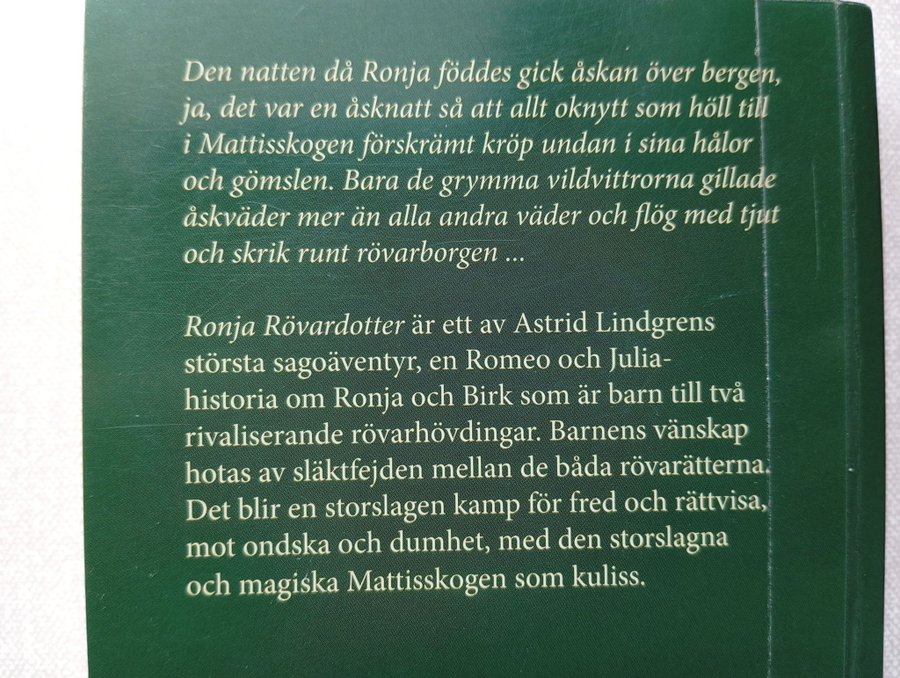 Den natten då Ronja föddes gick åskan över bergen, ja, det var en åsknatt så att allt oknytt som höll till i Mattisskogen förskrämt kröp undan i sina hålor och gömslen. Bara de grymma vildvittrorna gillade åskväder mer än alla andra väder och flög med tjut och skrik runt rövarborgen ...

Ronja Rövardotter är ett av Astrid Lindgrens största sagoäventyr, en Romeo och Julia-historia om Ronja och Birk som är barn till två rivaliserande rövarhövdingar. Barnens vänskap hotas av släktfejden mellan de båda rövarätterna. Det blir en storslagen kamp för fred och rättvisa, mot ondska och dumhet, med den storslagna och magiska Mattisskogen som kuliss.